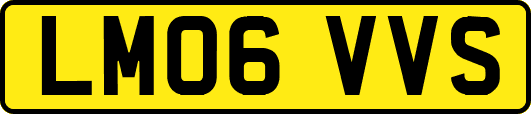 LM06 VVS